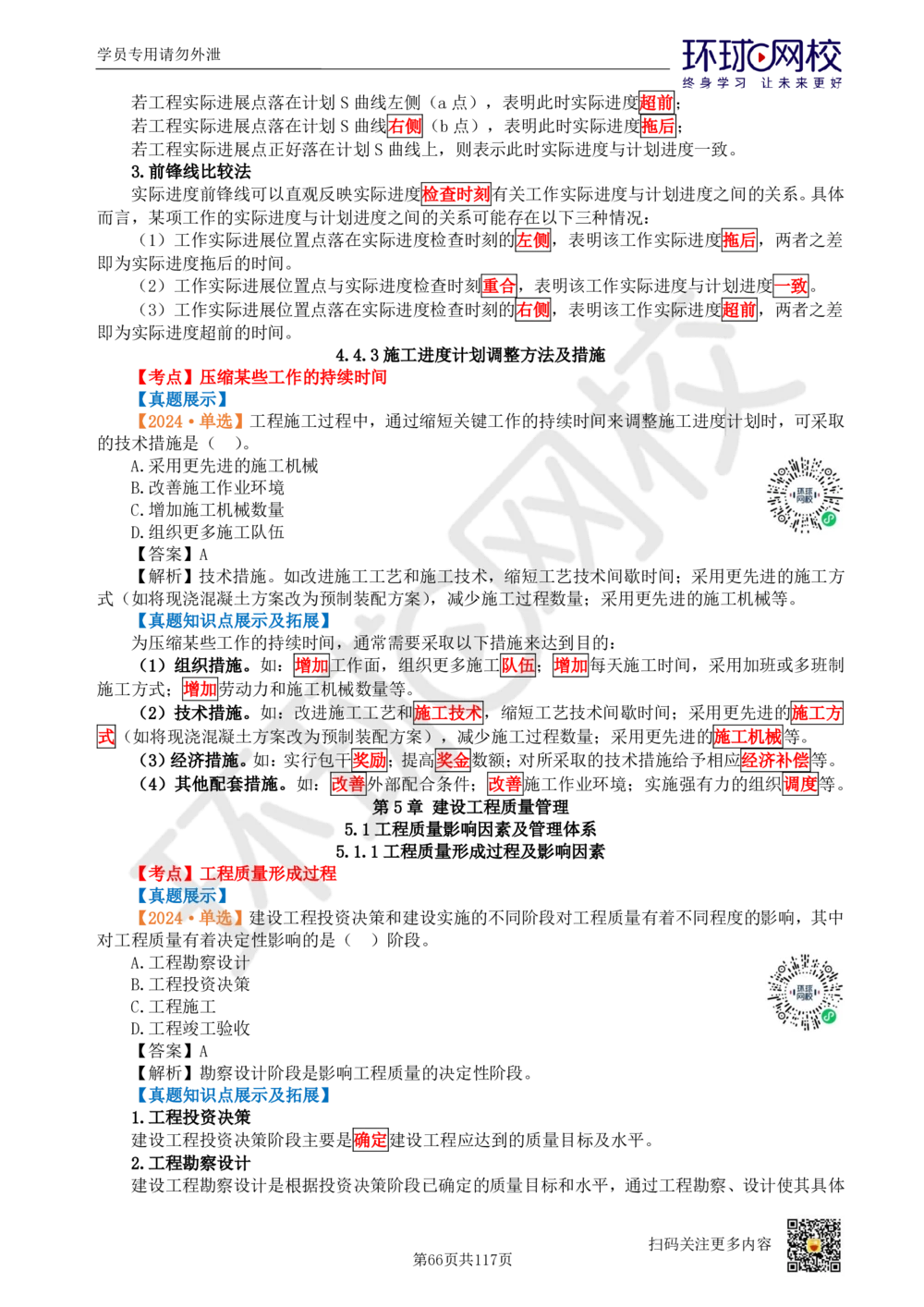 学员专用请勿外泄

环球网校
终身学习 让未来更好

若工程实际进展点落在计划S曲线左侧（a点），表明此时实际进度超前；
若工程实际进展点落在计划S曲线右侧（b点），表明此时实际进度拖后；
若工程实际进展点正好落在计划S曲线上，则表示此时实际进度与计划进度一致。

3.前锋线比较法

实际进度前锋线可以直观反映实际进度检查时刻有关工作实际进度与计划进度之间的关系。具体而言，某项工作的实际进度与计划进度之间的关系可能存在以下三种情况：

（1）工作实际进展位置点落在实际进度检查时刻的左侧，表明该工作实际进度拖后，两者之差即为实际进度拖后的时间。

（2）工作实际进展位置点与实际进度检查时刻重合，表明该工作实际进度与计划进度一致。

（3）工作实际进展位置点落在实际进度检查时刻的右侧，表明该工作实际进度超前，两者之差即为实际进度超前的时间。

4.4.3施工进度计划调整方法及措施

【考点】压缩某些工作的持续时间
【真题展示】
【2024•单选】工程施工过程中，通过缩短关键工作的持续时间来调整施工进度计划时，可采取的技术措施是（ ）。
A.采用更先进的施工机械
B.改善施工作业环境
C.增加施工机械数量
D.组织更多施工队伍
【答案】A
【解析】技术措施。如改进施工工艺和施工技术，缩短工艺技术间歇时间；采用更先进的施工方式（如将现浇混凝土方案改为预制装配方案），减少施工过程数量；采用更先进的施工机械等。
【真题知识点展示及拓展】
为压缩某些工作的持续时间，通常需要采取以下措施来达到目的：
（1）组织措施。如：增加工作面，组织更多施工队伍；增加每天施工时间，采用加班或多班制施工方式；增加劳动力和施工机械数量等。
（2）技术措施。如：改进施工工艺和施工技术，缩短工艺技术间歇时间；采用更先进的施工方式（如将现浇混凝土方案改为预制装配方案），减少施工过程数量；采用更先进的施工机械等。
（3）经济措施。如：实行包干奖励；提高奖金数额；对所采取的技术措施给予相应经济补偿等。
（4）其他配套措施。如：改善外部配合条件；改善施工作业环境；实施强有力的组织调度等。

第5章 建设工程质量管理
5.1工程质量影响因素及管理体系
5.1.1工程质量形成过程及影响因素

【考点】工程质量形成过程
【真题展示】
【2024•单选】建设工程投资决策和建设实施的不同阶段对工程质量有着不同程度的影响，其中对工程质量有着决定性影响的是（ ）阶段。
A.工程勘察设计
B.工程投资决策
C.工程施工
D.工程竣工验收
【答案】A
【解析】勘察设计阶段是影响工程质量的决定性阶段。
【真题知识点展示及拓展】
1.工程投资决策
建设工程投资决策阶段主要是确定建设工程应达到的质量目标及水平。
2.工程勘察设计
建设工程勘察设计是根据投资决策阶段已确定的质量目标和水平，通过工程勘察、设计使其具体

扫码关注更多内容

第66页共117页

环球网校